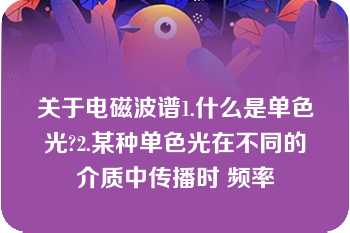 关于电磁波谱1.什么是单色光?2.某种单色光在不同的介质中传播时 频率